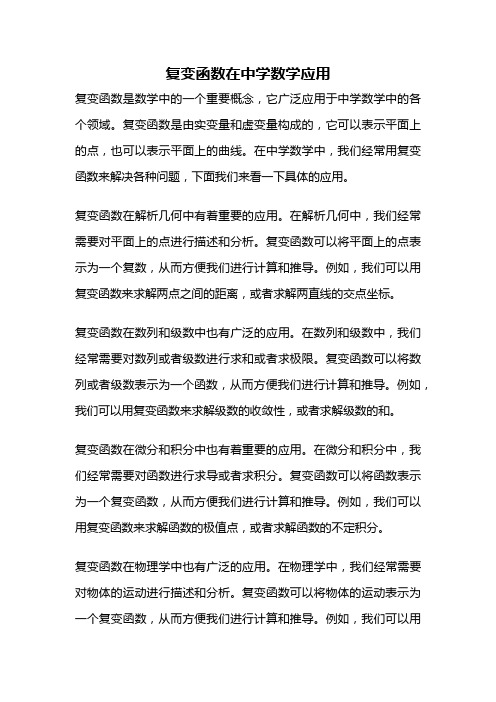 复变函数在中学数学应用

复变函数是数学中的一个重要概念，它广泛应用于中学数学中的各个领域。复变函数是由实变量和虚变量构成的，它可以表示平面上的点，也可以表示平面上的曲线。在中学数学中，我们经常用复变函数来解决各种问题，下面我们来看一下具体的应用。

复变函数在解析几何中有着重要的应用。在解析几何中，我们经常需要对平面上的点进行描述和分析。复变函数可以将平面上的点表示为一个复数，从而方便我们进行计算和推导。例如，我们可以用复变函数来求解两点之间的距离，或者求解两直线的交点坐标。

复变函数在数列和级数中也有广泛的应用。在数列和级数中，我们经常需要对数列或者级数进行求和或者求极限。复变函数可以将数列或者级数表示为一个函数，从而方便我们进行计算和推导。例如，我们可以用复变函数来求解级数的收敛性，或者求解级数的和。

复变函数在微分和积分中也有着重要的应用。在微分和积分中，我们经常需要对函数进行求导或者求积分。复变函数可以将函数表示为一个复变函数，从而方便我们进行计算和推导。例如，我们可以用复变函数来求解函数的极值点，或者求解函数的不定积分。

复变函数在物理学中也有广泛的应用。在物理学中，我们经常需要对物体的运动进行描述和分析。复变函数可以将物体的运动表示为一个复变函数，从而方便我们进行计算和推导。例如，我们可以用